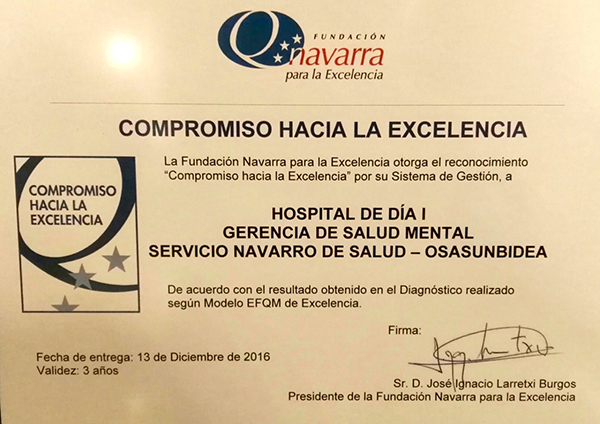 FUNDACIÓN
navarra
para la Excelencia

COMPROMISO HACIA LA EXCELENCIA

COMPROMISO
HACIA LA
EXCELENCIA

La Fundación Navarra para la Excelencia otorga el reconocimiento "Compromiso hacia la Excelencia" por su Sistema de Gestión, a

HOSPITAL DE DÍA I
GERENCIA DE SALUD MENTAL
SERVICIO NAVARRO DE SALUD – OSASUNBIDEA

De acuerdo con el resultado obtenido en el Diagnóstico realizado según Modelo EFQM de Excelencia.

Firma:

Fecha de entrega: 13 de Diciembre de 2016
Validez: 3 años

Sr. D. José Ignacio Larretxi Burgos
Presidente de la Fundación Navarra para la Excelencia